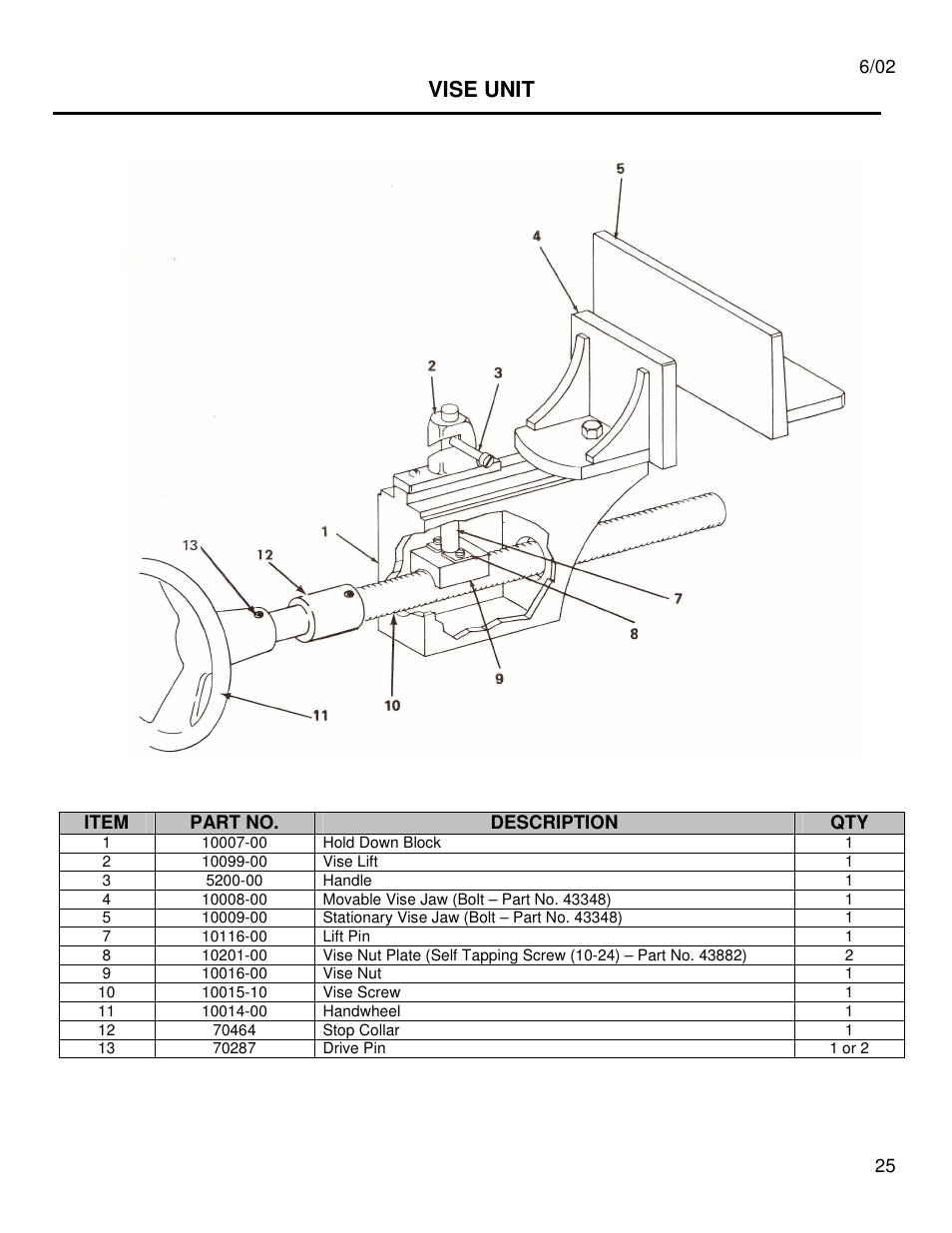 6/02

VISE UNIT

5
4
2
3
1
13
12
7
8
9
10
11

| ITEM | PART NO. | DESCRIPTION | QTY |
|---|---|---|---|
| 1 | 10007-00 | Hold Down Block | 1 |
| 2 | 10099-00 | Vise Lift | 1 |
| 3 | 5200-00 | Handle | 1 |
| 4 | 10008-00 | Movable Vise Jaw (Bolt – Part No. 43348) | 1 |
| 5 | 10009-00 | Stationary Vise Jaw (Bolt – Part No. 43348) | 1 |
| 7 | 10116-00 | Lift Pin | 1 |
| 8 | 10201-00 | Vise Nut Plate (Self Tapping Screw (10-24) – Part No. 43882) | 2 |
| 9 | 10016-00 | Vise Nut | 1 |
| 10 | 10015-10 | Vise Screw | 1 |
| 11 | 10014-00 | Handwheel | 1 |
| 12 | 70464 | Stop Collar | 1 |
| 13 | 70287 | Drive Pin | 1 or 2 |

25